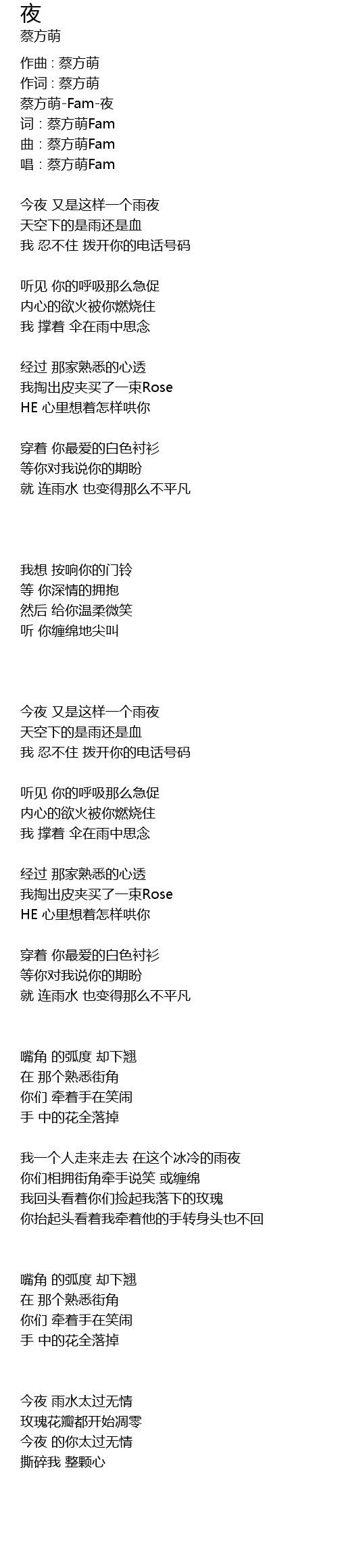 夜
蔡方萌

作曲 : 蔡方萌
作词 : 蔡方萌
蔡方萌-Fam-夜
词 : 蔡方萌Fam
曲 : 蔡方萌Fam
唱 : 蔡方萌Fam

今夜 又是这样一个雨夜
天空下的是雨还是血
我 忍不住 拨开你的电话号码

听见 你的呼吸那么急促
内心的欲火被你燃烧住
我 撑着 伞在雨中思念

经过 那家熟悉的心透
我掏出皮夹买了一束Rose
HE 心里想着怎样哄你

穿着 你最爱的白色衬衫
等你对我说你的期盼
就 连雨水 也变得那么不平凡

我想 按响你的门铃
等 你深情的拥抱
然后 给你温柔微笑
听 你缠绵地尖叫

今夜 又是这样一个雨夜
天空下的是雨还是血
我 忍不住 拨开你的电话号码

听见 你的呼吸那么急促
内心的欲火被你燃烧住
我 撑着 伞在雨中思念

经过 那家熟悉的心透
我掏出皮夹买了一束Rose
HE 心里想着怎样哄你

穿着 你最爱的白色衬衫
等你对我说你的期盼
就 连雨水 也变得那么不平凡

嘴角 的弧度 却下翘
在 那个熟悉街角
你们 牵着手在笑闹
手 中的花全落掉

我一个人走来走去 在这个冰冷的雨夜
你们相拥街角牵手说笑 或缠绵
我回头看着你们捡起我落下的玫瑰
你抬起头看着我牵着他的手转身头也不回

嘴角 的弧度 却下翘
在 那个熟悉街角
你们 牵着手在笑闹
手 中的花全落掉

今夜 雨水太过无情
玫瑰花瓣都开始凋零
今夜 的你太过无情
撕碎我 整颗心